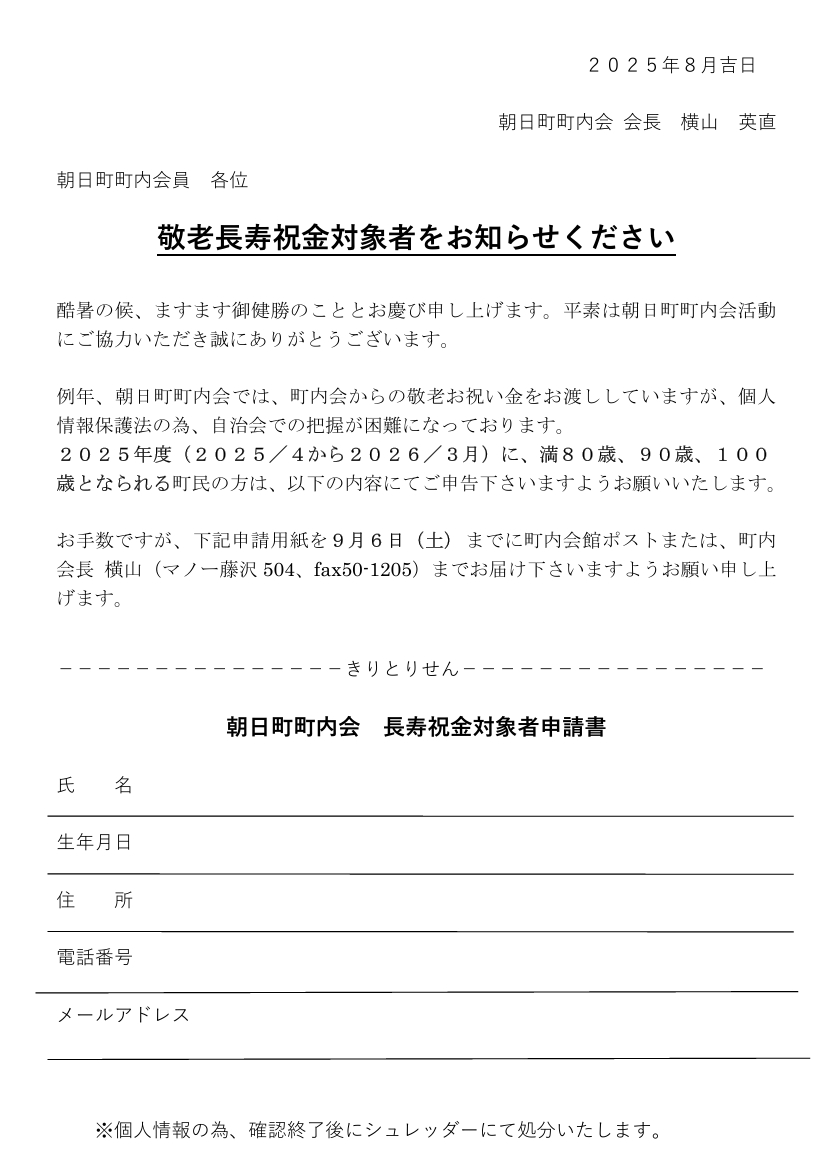 ２０２５年8月吉日

朝日町町内会 会長　横山　英直

朝日町町内会員　各位

敬老長寿祝金対象者をお知らせください

酷暑の候、ますます御健勝のこととお慶び申し上げます。平素は朝日町町内会活動にご協力いただき誠にありがとうございます。

例年、朝日町町内会では、町内会からの敬老お祝い金をお渡ししていますが、個人情報保護法の為、自治会での把握が困難になっております。
２０２５年度（２０２５／４から２０２６／３月）に、満８０歳、９０歳、１００歳となられる町民の方は、以下の内容にてご申告下さいますようお願いいたします。

お手数ですが、下記申請用紙を９月６日（土）までに町内会館ポストまたは、町内会長 横山（マノ一藤沢 504、fax50-1205）までお届け下さいますようお願い申し上げます。

－－－－－－－－－－－－－－－－きりとりせん－－－－－－－－－－－－－－－－

朝日町町内会　長寿祝金対象者申請書

氏　　名

生年月日

住　　所

電話番号

メールアドレス

※個人情報の為、確認終了後にシュレッダーにて処分いたします。